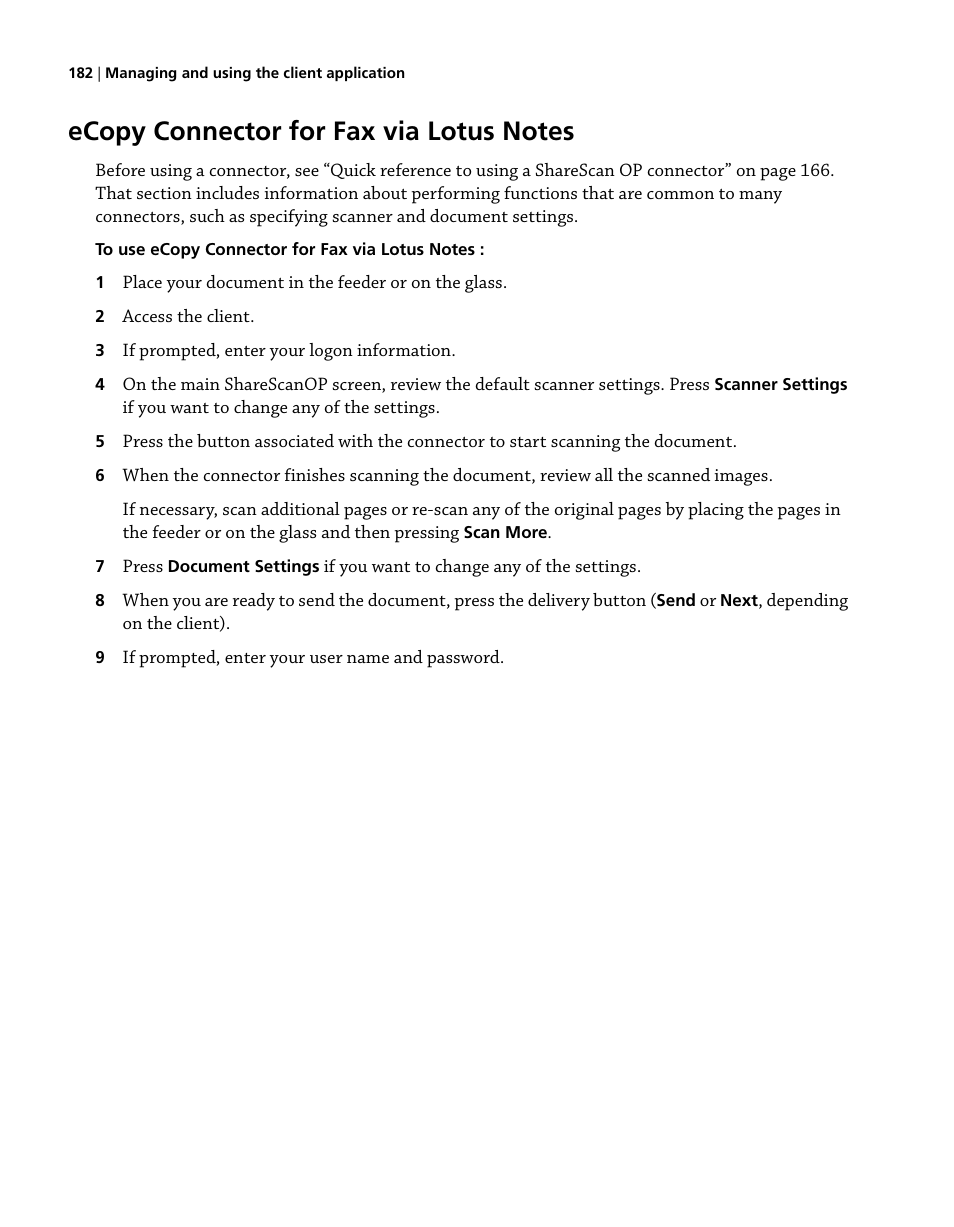 182 | Managing and using the client application

eCopy Connector for Fax via Lotus Notes

Before using a connector, see “Quick reference to using a ShareScan OP connector” on page 166. That section includes information about performing functions that are common to many connectors, such as specifying scanner and document settings.

To use eCopy Connector for Fax via Lotus Notes :

1 Place your document in the feeder or on the glass.

2 Access the client.

3 If prompted, enter your logon information.

4 On the main ShareScanOP screen, review the default scanner settings. Press Scanner Settings if you want to change any of the settings.

5 Press the button associated with the connector to start scanning the document.

6 When the connector finishes scanning the document, review all the scanned images.

If necessary, scan additional pages or re-scan any of the original pages by placing the pages in the feeder or on the glass and then pressing Scan More.

7 Press Document Settings if you want to change any of the settings.

8 When you are ready to send the document, press the delivery button (Send or Next, depending on the client).

9 If prompted, enter your user name and password.